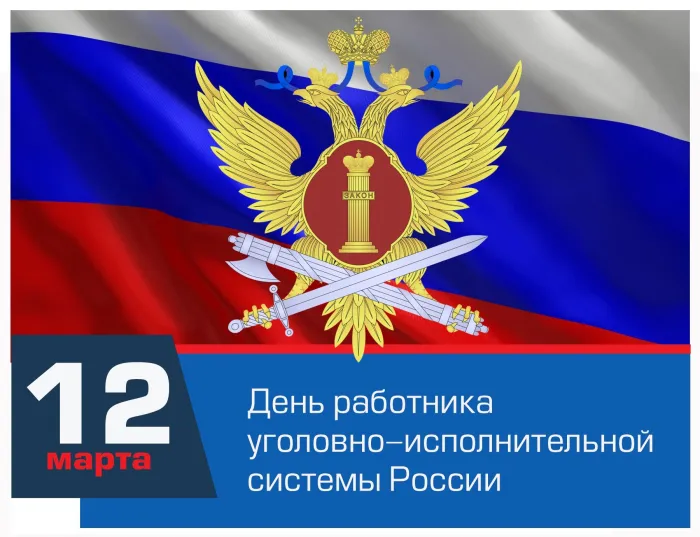 ЗАКОН

12
марта

День работника уголовно–исполнительной системы России